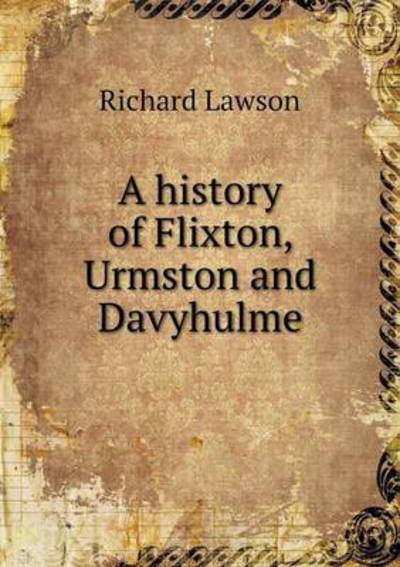 Richard Lawson

A history of Flixton, Urmston and Davyhulme